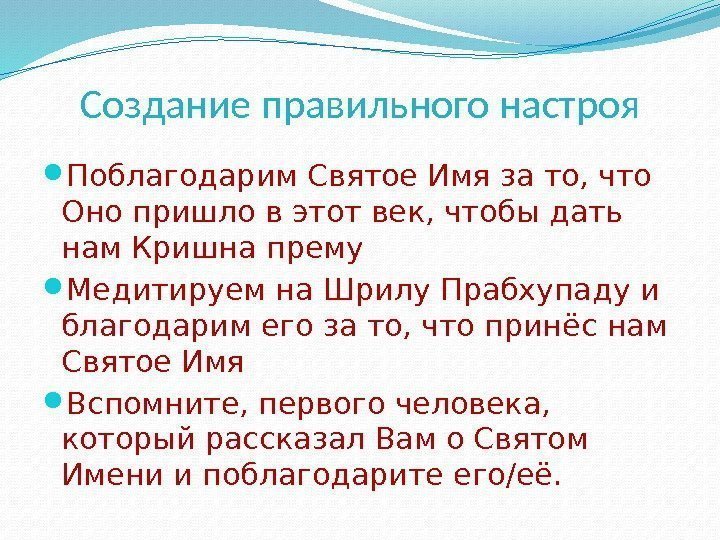 Создание правильного настроя

• Поблагодарим Святое Имя за то, что Оно пришло в этот век, чтобы дать нам Кришна прему

• Медитируем на Шрилу Прабхупаду и благодарим его за то, что принёс нам Святое Имя

• Вспомните, первого человека, который рассказал Вам о Святом Имени и поблагодарите его/её.